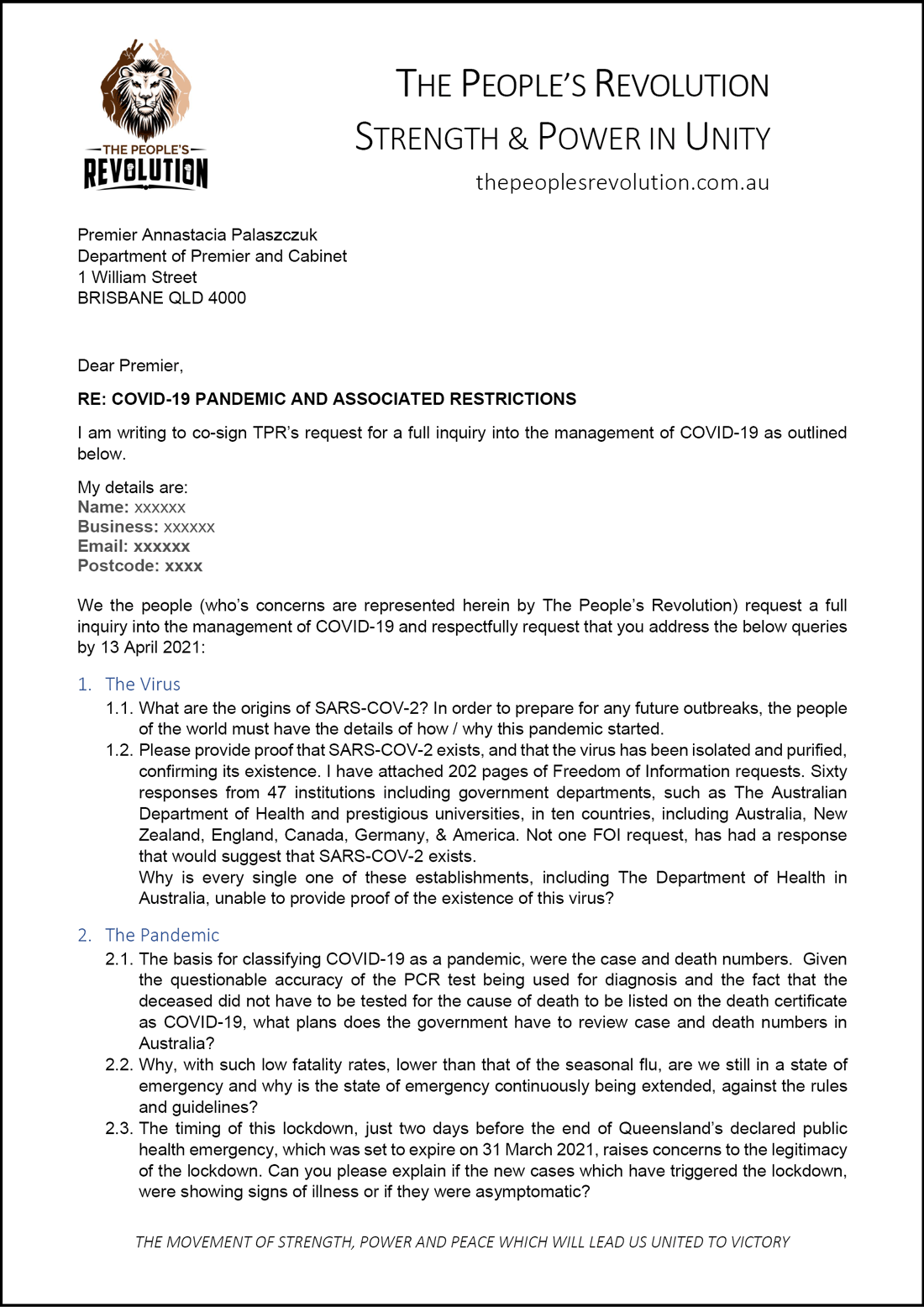 THE PEOPLE'S REVOLUTION

THE PEOPLE'S REVOLUTION
STRENGTH & POWER IN UNITY
thepeoplesrevolution.com.au

Premier Annastacia Palaszczuk
Department of Premier and Cabinet
1 William Street
BRISBANE QLD 4000

Dear Premier,

RE: COVID-19 PANDEMIC AND ASSOCIATED RESTRICTIONS

I am writing to co-sign TPR's request for a full inquiry into the management of COVID-19 as outlined below.

My details are:
Name: xxxxxx
Business: xxxxxx
Email: xxxxxx
Postcode: xxxx

We the people (who's concerns are represented herein by The People's Revolution) request a full inquiry into the management of COVID-19 and respectfully request that you address the below queries by 13 April 2021:

1. The Virus
1.1. What are the origins of SARS-COV-2? In order to prepare for any future outbreaks, the people of the world must have the details of how / why this pandemic started.
1.2. Please provide proof that SARS-COV-2 exists, and that the virus has been isolated and purified, confirming its existence. I have attached 202 pages of Freedom of Information requests. Sixty responses from 47 institutions including government departments, such as The Australian Department of Health and prestigious universities, in ten countries, including Australia, New Zealand, England, Canada, Germany, & America. Not one FOI request, has had a response that would suggest that SARS-COV-2 exists.
Why is every single one of these establishments, including The Department of Health in Australia, unable to provide proof of the existence of this virus?

2. The Pandemic
2.1. The basis for classifying COVID-19 as a pandemic, were the case and death numbers. Given the questionable accuracy of the PCR test being used for diagnosis and the fact that the deceased did not have to be tested for the cause of death to be listed on the death certificate as COVID-19, what plans does the government have to review case and death numbers in Australia?
2.2. Why, with such low fatality rates, lower than that of the seasonal flu, are we still in a state of emergency and why is the state of emergency continuously being extended, against the rules and guidelines?
2.3. The timing of this lockdown, just two days before the end of Queensland's declared public health emergency, which was set to expire on 31 March 2021, raises concerns to the legitimacy of the lockdown. Can you please explain if the new cases which have triggered the lockdown, were showing signs of illness or if they were asymptomatic?

THE MOVEMENT OF STRENGTH, POWER AND PEACE WHICH WILL LEAD US UNITED TO VICTORY